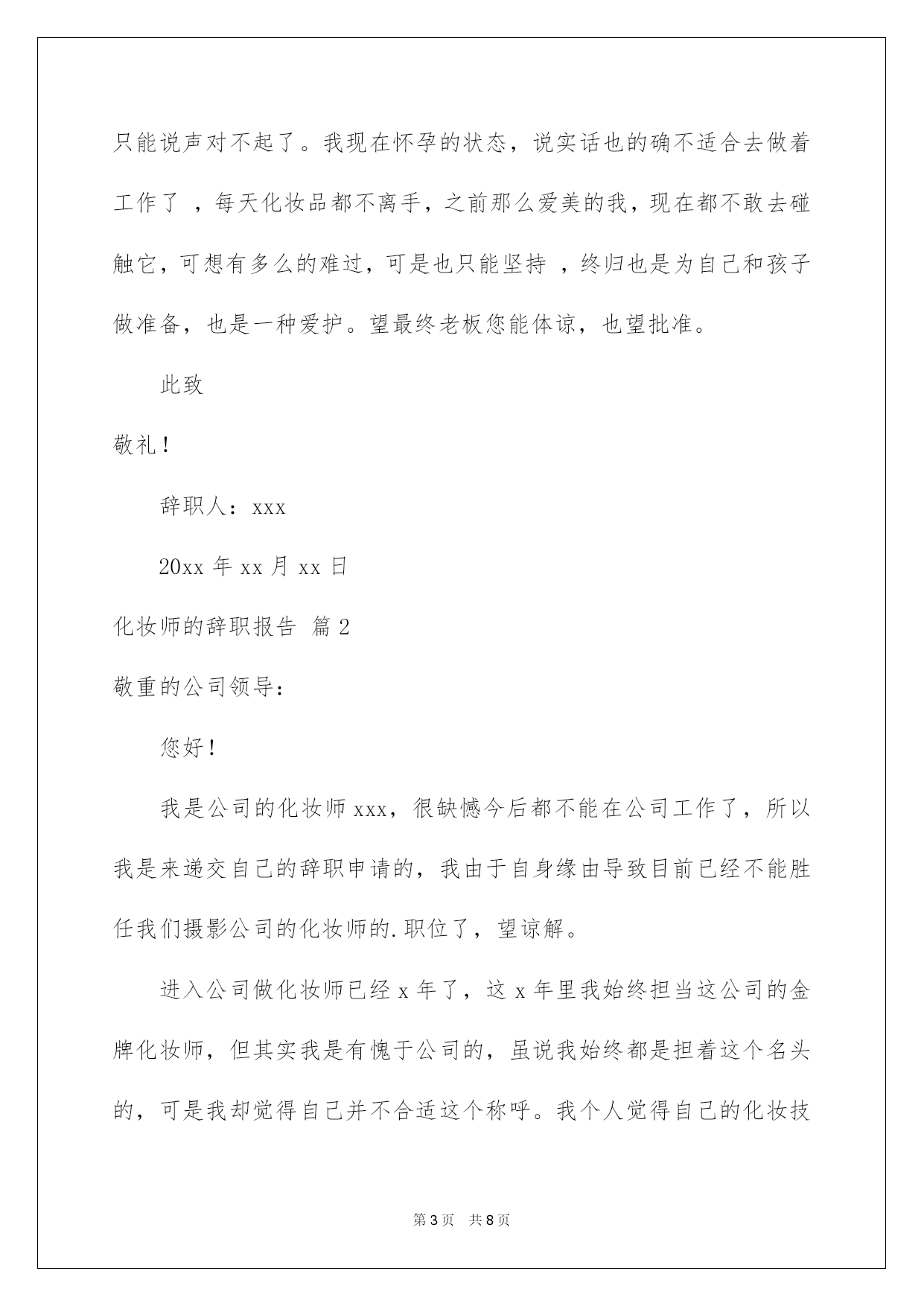 只能说声对不起了。我现在怀孕的状态，说实话也的确不适合去做着工作了 ，每天化妆品都不离手，之前那么爱美的我，现在都不敢去碰触它，可想有多么的难过，可是也只能坚持 ，终归也是为自己和孩子做准备，也是一种爱护。望最终老板您能体谅，也望批准。

此致

敬礼！

辞职人：xxx

20xx 年 xx 月 xx 日

化妆师的辞职报告 篇 2

敬重的公司领导：

您好！

我是公司的化妆师 xxx，很缺憾今后都不能在公司工作了，所以我是来递交自己的辞职申请的，我由于自身缘由导致目前已经不能胜任我们摄影公司的化妆师的.职位了，望谅解。

进入公司做化妆师已经 x 年了，这 x 年里我始终担当这公司的金牌化妆师，但其实我是有愧于公司的，虽说我始终都是担着这个名头的，可是我却觉得自己并不合适这个称呼。我个人觉得自己的化妆技

第 3 页 共 8 页